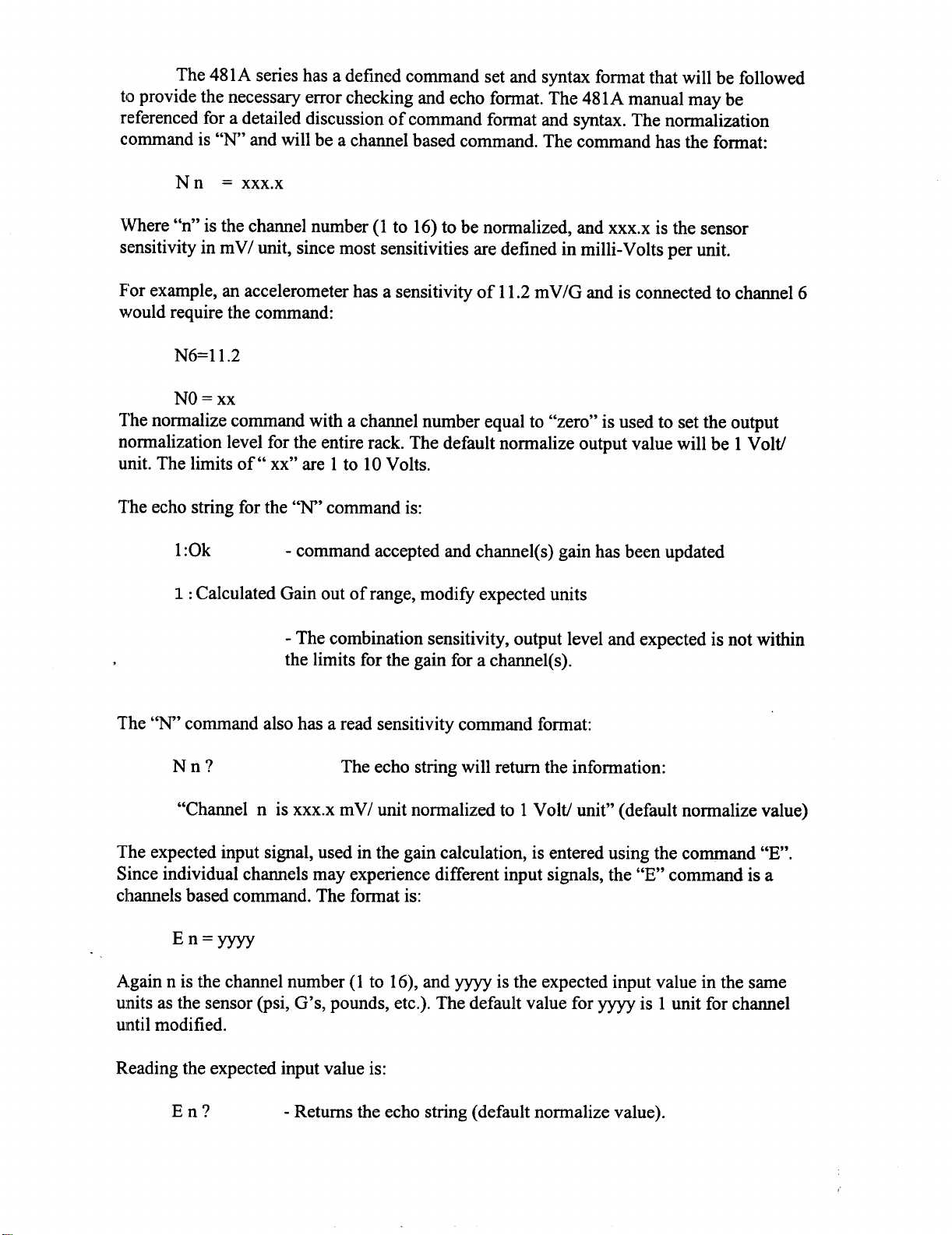 The 481A series has a defined command set and syntax format that will be followed to provide the necessary error checking and echo format. The 481A manual may be referenced for a detailed discussion of command format and syntax. The normalization command is "N" and will be a channel based command. The command has the format:

N n = xxx.x

Where "n" is the channel number (1 to 16) to be normalized, and xxx.x is the sensor sensitivity in mV/ unit, since most sensitivities are defined in milli-Volts per unit.

For example, an accelerometer has a sensitivity of 11.2 mV/G and is connected to channel 6 would require the command:

N6=11.2

N0 = xx
The normalize command with a channel number equal to "zero" is used to set the output normalization level for the entire rack. The default normalize output value will be 1 Volt/ unit. The limits of " xx" are 1 to 10 Volts.

The echo string for the "N" command is:

1:Ok - command accepted and channel(s) gain has been updated

1 : Calculated Gain out of range, modify expected units

- The combination sensitivity, output level and expected is not within the limits for the gain for a channel(s).

The "N" command also has a read sensitivity command format:

N n ? The echo string will return the information:

"Channel n is xxx.x mV/ unit normalized to 1 Volt/ unit" (default normalize value)

The expected input signal, used in the gain calculation, is entered using the command "E". Since individual channels may experience different input signals, the "E" command is a channels based command. The format is:

E n = yyyy

Again n is the channel number (1 to 16), and yyyy is the expected input value in the same units as the sensor (psi, G's, pounds, etc.). The default value for yyyy is 1 unit for channel until modified.

Reading the expected input value is:

E n ? - Returns the echo string (default normalize value).